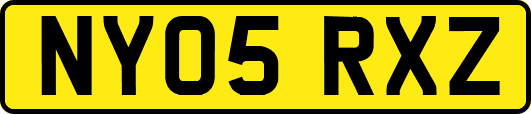 NY05 RXZ